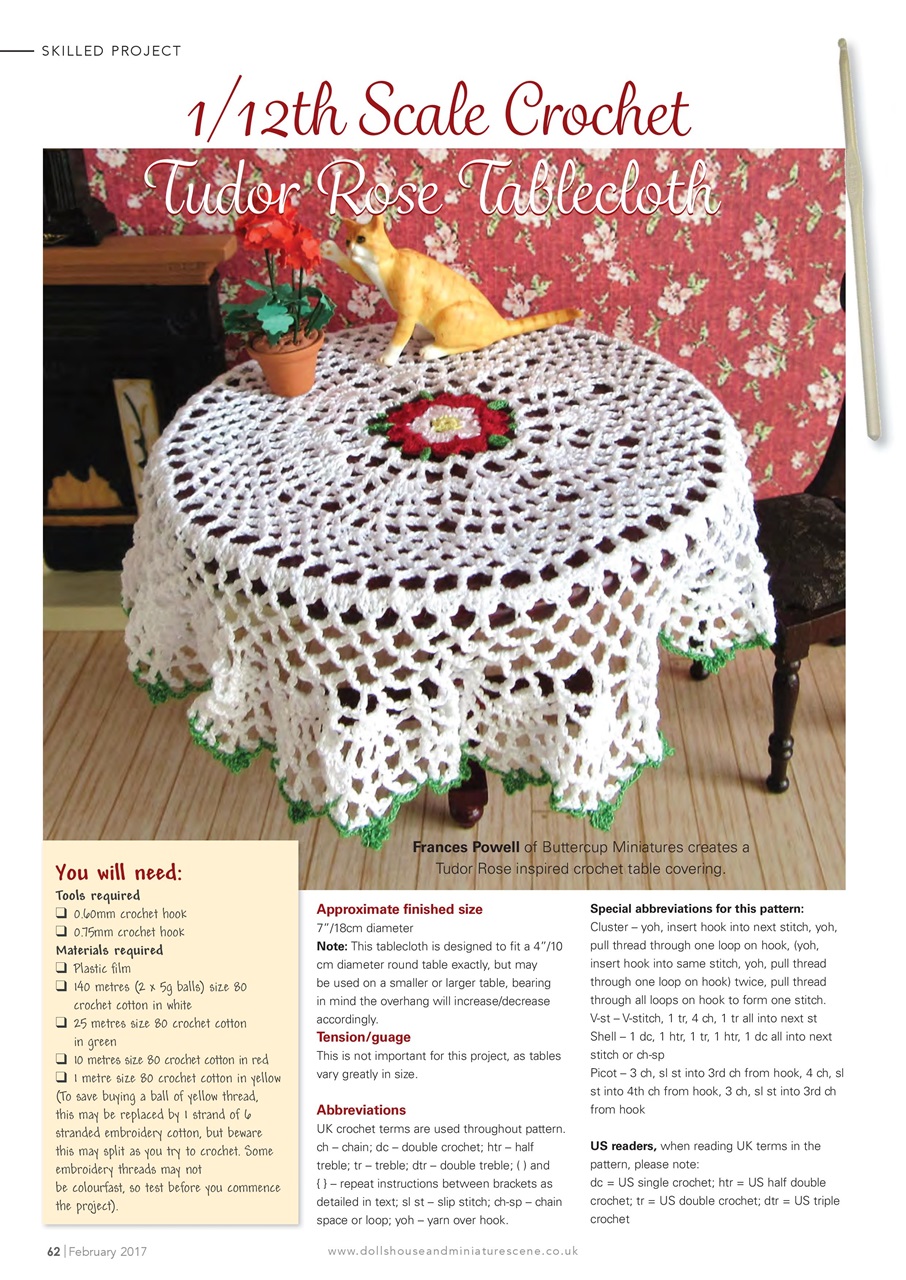 SKILLED PROJECT

1/12th Scale Crochet

Tudor Rose Tablecloth

Frances Powell of Buttercup Miniatures creates a Tudor Rose inspired crochet table covering.

You will need:

Tools required
❑ 0.60mm crochet hook
❑ 0.75mm crochet hook
Materials required
❑ Plastic film
❑ 140 metres (2 x 5g balls) size 80 crochet cotton in white
❑ 25 metres size 80 crochet cotton in green
❑ 10 metres size 80 crochet cotton in red
❑ 1 metre size 80 crochet cotton in yellow (To save buying a ball of yellow thread, this may be replaced by 1 strand of 6 stranded embroidery cotton, but beware this may split as you try to crochet. Some embroidery threads may not be colourfast, so test before you commence the project).

Approximate finished size
7"/18cm diameter
Note: This tablecloth is designed to fit a 4"/10 cm diameter round table exactly, but may be used on a smaller or larger table, bearing in mind the overhang will increase/decrease accordingly.

Tension/guage
This is not important for this project, as tables vary greatly in size.

Abbreviations
UK crochet terms are used throughout pattern. ch – chain; dc – double crochet; htr – half treble; tr – treble; dtr – double treble; ( ) and { } – repeat instructions between brackets as detailed in text; sl st – slip stitch; ch-sp – chain space or loop; yoh – yarn over hook.

Special abbreviations for this pattern:
Cluster – yoh, insert hook into next stitch, yoh, pull thread through one loop on hook, (yoh, insert hook into same stitch, yoh, pull thread through one loop on hook) twice, pull thread through all loops on hook to form one stitch.
V-st – V-stitch, 1 tr, 4 ch, 1 tr all into next st
Shell – 1 dc, 1 htr, 1 tr, 1 htr, 1 dc all into next stitch or ch-sp
Picot – 3 ch, sl st into 3rd ch from hook, 4 ch, sl st into 4th ch from hook, 3 ch, sl st into 3rd ch from hook

US readers, when reading UK terms in the pattern, please note:
dc = US single crochet; htr = US half double crochet; tr = US double crochet; dtr = US triple crochet

62 | February 2017 www.dollshouseandminiaturescene.co.uk